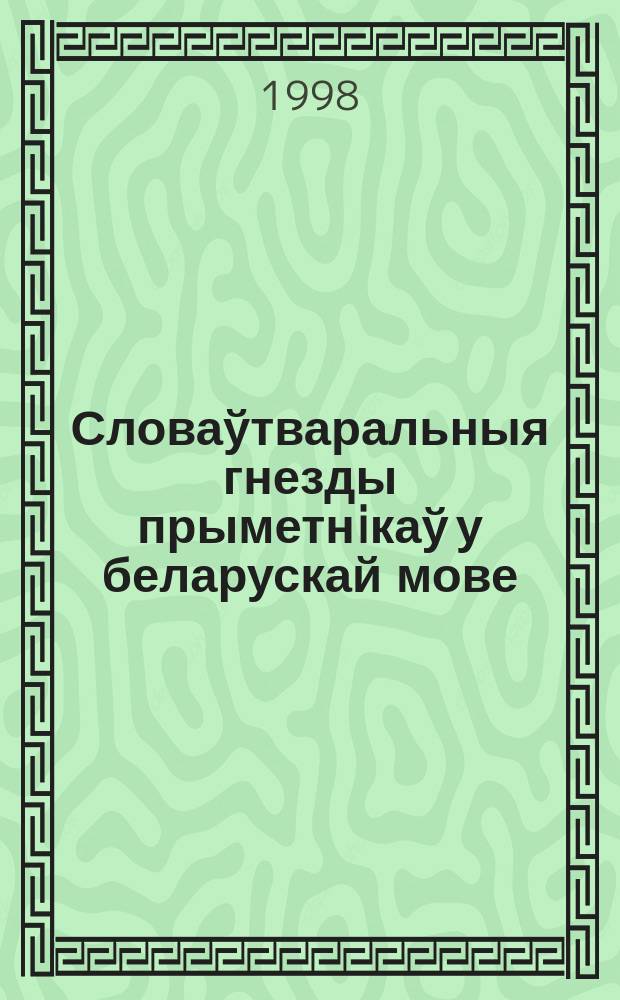 1998

Словаўтваральныя гнезды прыметнікаў у беларускай мове